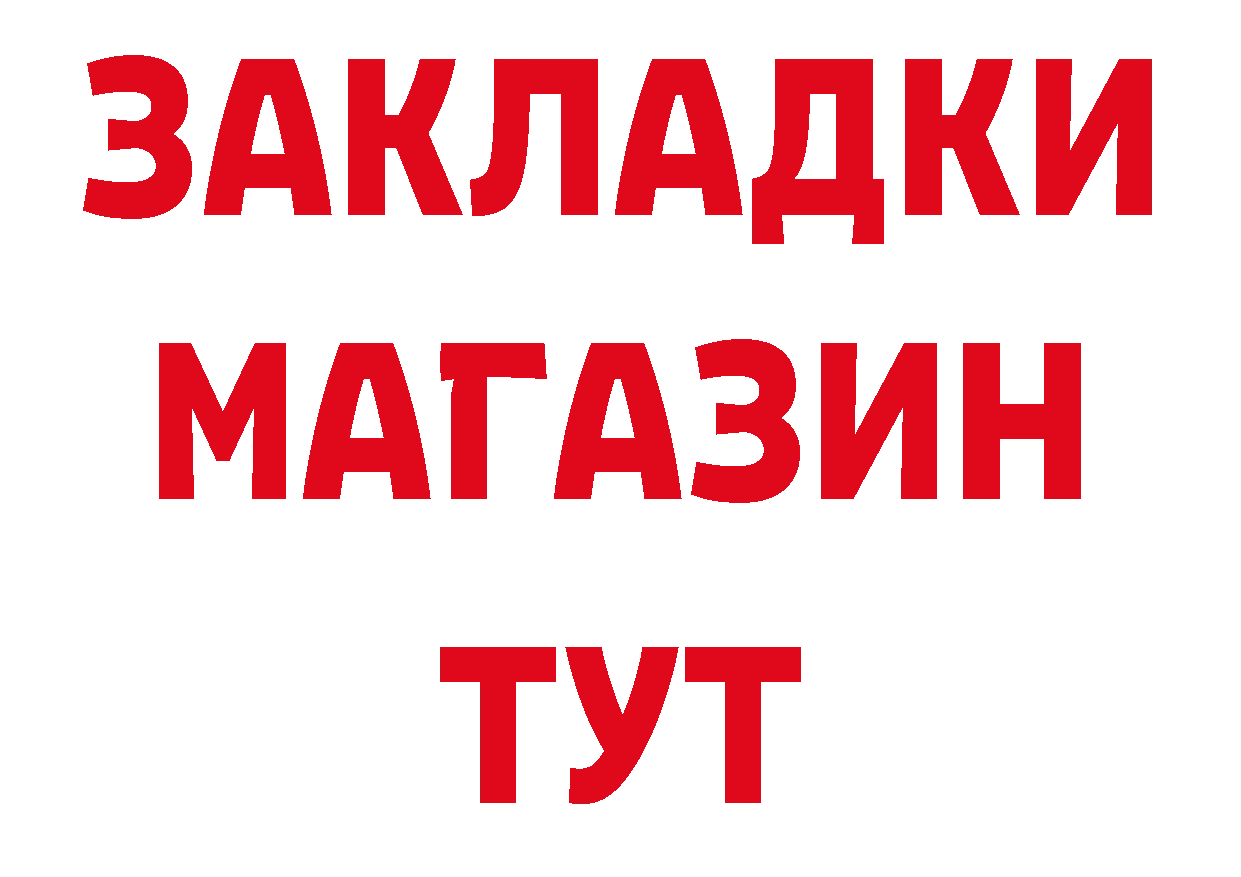 ЗАКЛАДКИ
МАГАЗИН
ТУТ